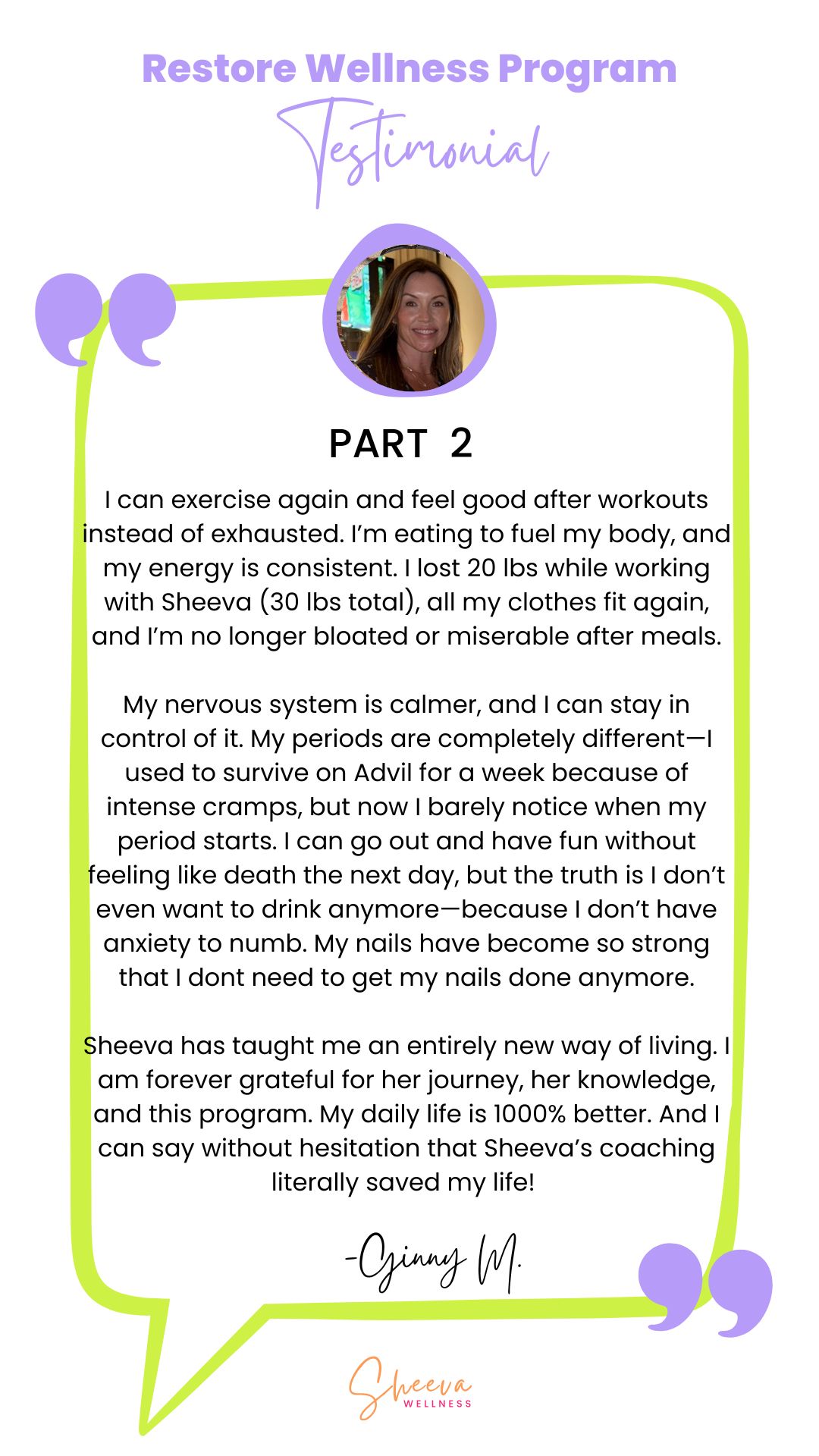 Restore Wellness Program
Testimonial

PART 2

I can exercise again and feel good after workouts instead of exhausted. I'm eating to fuel my body, and my energy is consistent. I lost 20 lbs while working with Sheeva (30 lbs total), all my clothes fit again, and I'm no longer bloated or miserable after meals.

My nervous system is calmer, and I can stay in control of it. My periods are completely different—I used to survive on Advil for a week because of intense cramps, but now I barely notice when my period starts. I can go out and have fun without feeling like death the next day, but the truth is I don't even want to drink anymore—because I don't have anxiety to numb. My nails have become so strong that I dont need to get my nails done anymore.

Sheeva has taught me an entirely new way of living. I am forever grateful for her journey, her knowledge, and this program. My daily life is 1000% better. And I can say without hesitation that Sheeva's coaching literally saved my life!

-Ginny M.

Sheeva
WELLNESS